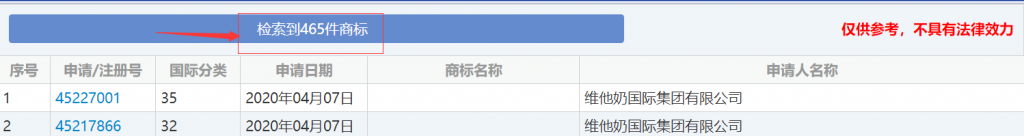 检索到465件商标

仅供参考，不具有法律效力

| 序号 | 申请/注册号 | 国际分类 | 申请日期 | 商标名称 | 申请人名称 |
|---|---|---|---|---|---|
| 1 | 45227001 | 35 | 2020年04月07日 | | 维他奶国际集团有限公司 |
| 2 | 45217866 | 32 | 2020年04月07日 | | 维他奶国际集团有限公司 |